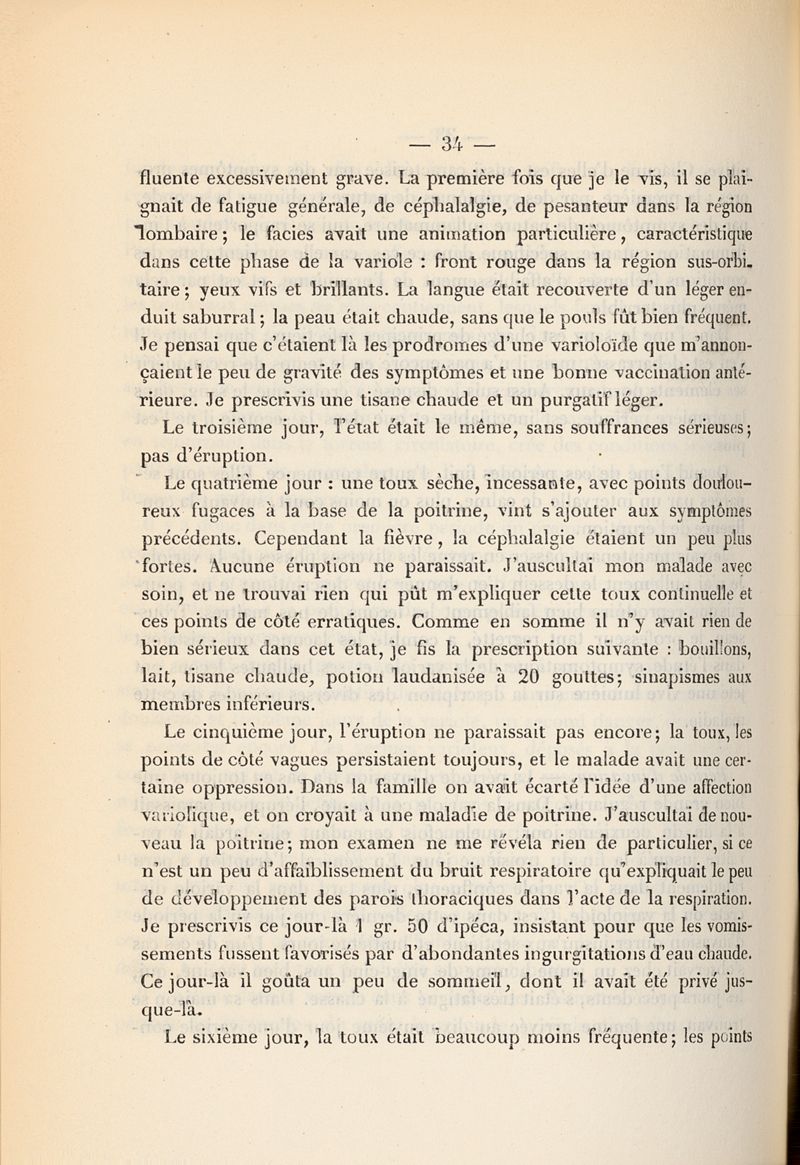 — 34 —

fluente excessivement grave. La première fois que je le vis, il se plaignait de fatigue générale, de céphalalgie, de pesanteur dans la région lombaire; le facies avait une animation particulière, caractéristique dans cette phase de la variole : front rouge dans la région sus-orbitaire; yeux vifs et brillants. La langue était recouverte d'un léger enduit saburral; la peau était chaude, sans que le pouls fût bien fréquent. Je pensai que c'étaient là les prodromes d'une varioloïde que m'annonçaient le peu de gravité des symptômes et une bonne vaccination antérieure. Je prescrivis une tisane chaude et un purgatif léger.

Le troisième jour, l'état était le même, sans souffrances sérieuses; pas d'éruption.

Le quatrième jour : une toux sèche, incessante, avec points douloureux fugaces à la base de la poitrine, vint s'ajouter aux symptômes précédents. Cependant la fièvre, la céphalalgie étaient un peu plus fortes. Aucune éruption ne paraissait. J'auscultai mon malade avec soin, et ne trouvai rien qui pût m'expliquer cette toux continuelle et ces points de côté erratiques. Comme en somme il n'y avait rien de bien sérieux dans cet état, je fis la prescription suivante : bouillons, lait, tisane chaude, potion laudanisée à 20 gouttes; sinapismes aux membres inférieurs.

Le cinquième jour, l'éruption ne paraissait pas encore; la toux, les points de côté vagues persistaient toujours, et le malade avait une certaine oppression. Dans la famille on avait écarté l'idée d'une affection variolique, et on croyait à une maladie de poitrine. J'auscultai de nouveau la poitrine; mon examen ne me révéla rien de particulier, si ce n'est un peu d'affaiblissement du bruit respiratoire qu'expliquait le peu de développement des parois thoraciques dans l'acte de la respiration. Je prescrivis ce jour-là 1 gr. 50 d'ipéca, insistant pour que les vomissements fussent favorisés par d'abondantes ingurgitations d'eau chaude. Ce jour-là il goûta un peu de sommeil, dont il avait été privé jusque-là.

Le sixième jour, la toux était beaucoup moins fréquente; les points